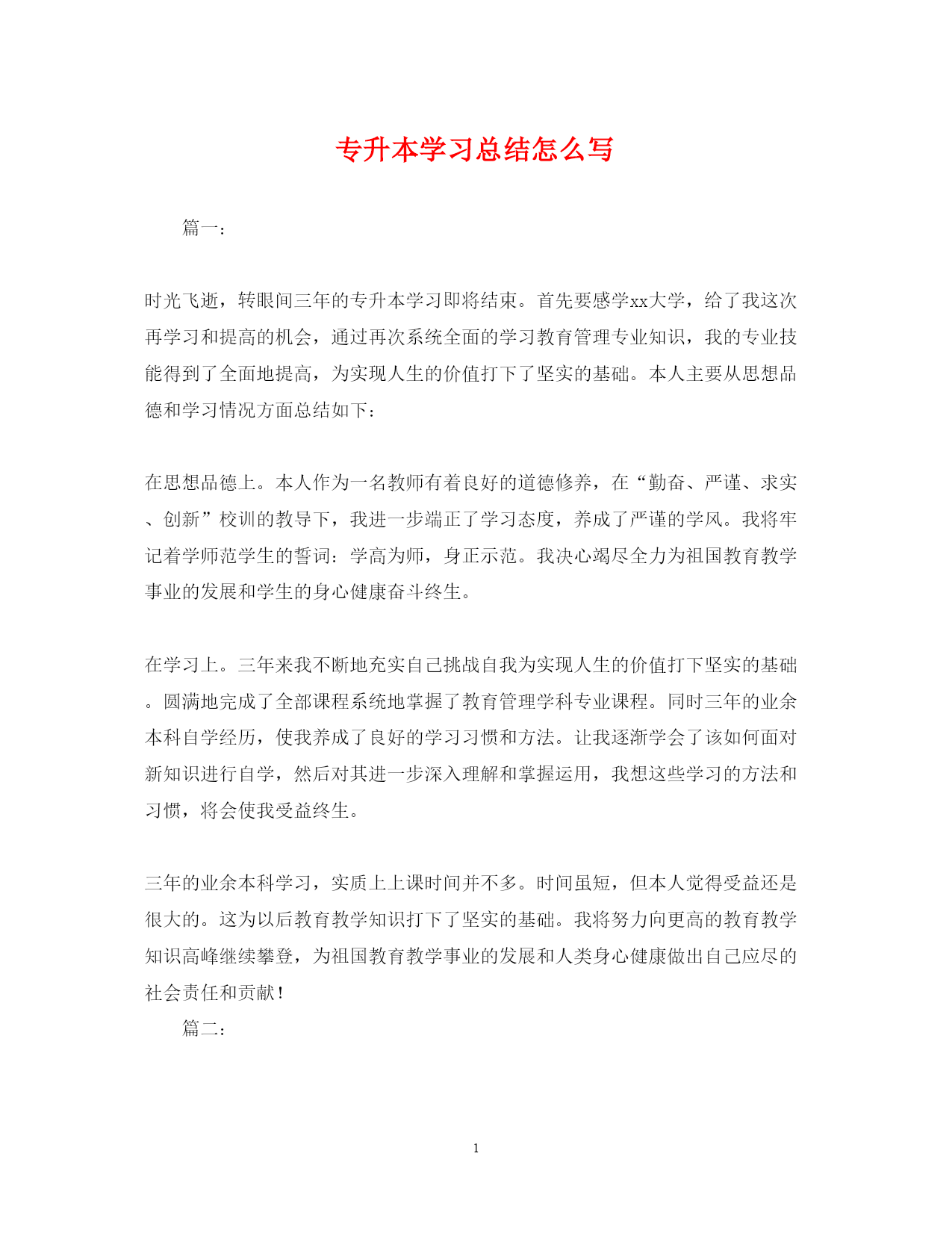 专升本学习总结怎么写

篇一：

时光飞逝，转眼间三年的专升本学习即将结束。首先要感学xx大学，给了我这次再学习和提高的机会，通过再次系统全面的学习教育管理专业知识，我的专业技能得到了全面地提高，为实现人生的价值打下了坚实的基础。本人主要从思想品德和学习情况方面总结如下：

在思想品德上。本人作为一名教师有着良好的道德修养，在“勤奋、严谨、求实、创新”校训的教导下，我进一步端正了学习态度，养成了严谨的学风。我将牢记着学师范学生的誓词：学高为师，身正示范。我决心竭尽全力为祖国教育教学事业的发展和学生的身心健康奋斗终生。

在学习上。三年来我不断地充实自己挑战自我为实现人生的价值打下坚实的基础。圆满地完成了全部课程系统地掌握了教育管理学科专业课程。同时三年的业余本科自学经历，使我养成了良好的学习习惯和方法。让我逐渐学会了该如何面对新知识进行自学，然后对其进一步深入理解和掌握运用，我想这些学习的方法和习惯，将会使我受益终生。

三年的业余本科学习，实质上上课时间并不多。时间虽短，但本人觉得受益还是很大的。这为以后教育教学知识打下了坚实的基础。我将努力向更高的教育教学知识高峰继续攀登，为祖国教育教学事业的发展和人类身心健康做出自己应尽的社会责任和贡献！

篇二：

1